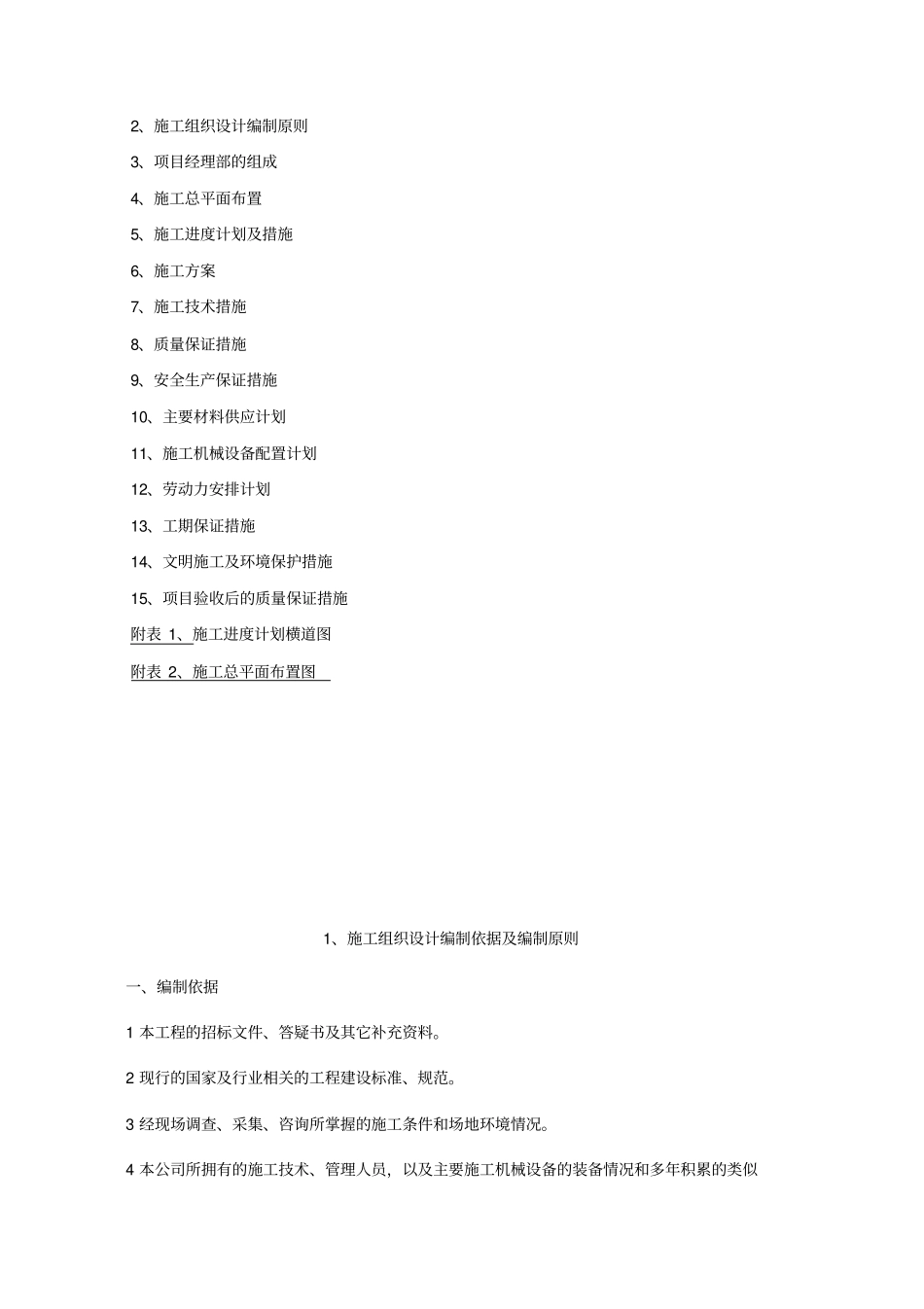 2、施工组织设计编制原则

3、项目经理部的组成

4、施工总平面布置

5、施工进度计划及措施

6、施工方案

7、施工技术措施

8、质量保证措施

9、安全生产保证措施

10、主要材料供应计划

11、施工机械设备配置计划

12、劳动力安排计划

13、工期保证措施

14、文明施工及环境保护措施

15、项目验收后的质量保证措施

附表 1、施工进度计划横道图

附表 2、施工总平面布置图

1、施工组织设计编制依据及编制原则

一、编制依据

1 本工程的招标文件、答疑书及其它补充资料。

2 现行的国家及行业相关的工程建设标准、规范。

3 经现场调查、采集、咨询所掌握的施工条件和场地环境情况。

4 本公司所拥有的施工技术、管理人员，以及主要施工机械设备的装备情况和多年积累的类似